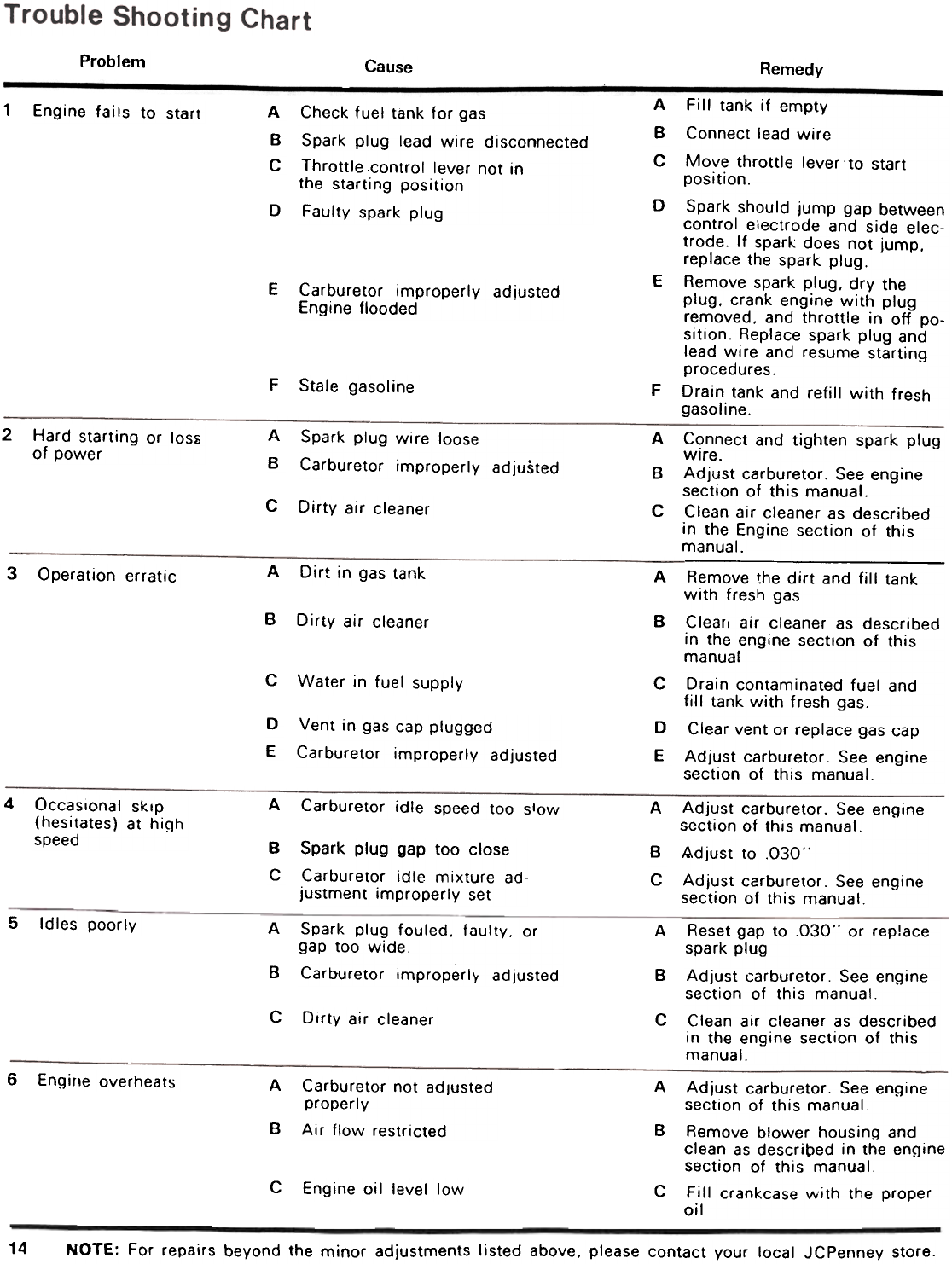 Trouble Shooting Chart

| Problem | Cause | Remedy |
|---|---|---|
| 1 Engine fails to start | A Check fuel tank for gas | A Fill tank if empty |
| | B Spark plug lead wire disconnected | B Connect lead wire |
| | C Throttle control lever not in the starting position | C Move throttle lever to start position. |
| | D Faulty spark plug | D Spark should jump gap between control electrode and side electrode. If spark does not jump, replace the spark plug. |
| | E Carburetor improperly adjusted Engine flooded | E Remove spark plug, dry the plug, crank engine with plug removed, and throttle in off position. Replace spark plug and lead wire and resume starting procedures. |
| | F Stale gasoline | F Drain tank and refill with fresh gasoline. |
| 2 Hard starting or loss of power | A Spark plug wire loose | A Connect and tighten spark plug wire. |
| | B Carburetor improperly adjusted | B Adjust carburetor. See engine section of this manual. |
| | C Dirty air cleaner | C Clean air cleaner as described in the Engine section of this manual. |
| 3 Operation erratic | A Dirt in gas tank | A Remove the dirt and fill tank with fresh gas |
| | B Dirty air cleaner | B Clean air cleaner as described in the engine section of this manual |
| | C Water in fuel supply | C Drain contaminated fuel and fill tank with fresh gas. |
| | D Vent in gas cap plugged | D Clear vent or replace gas cap |
| | E Carburetor improperly adjusted | E Adjust carburetor. See engine section of this manual. |
| 4 Occasional skip (hesitates) at high speed | A Carburetor idle speed too slow | A Adjust carburetor. See engine section of this manual. |
| | B Spark plug gap too close | B Adjust to .030" |
| | C Carburetor idle mixture adjustment improperly set | C Adjust carburetor. See engine section of this manual. |
| 5 Idles poorly | A Spark plug fouled, faulty, or gap too wide. | A Reset gap to .030" or replace spark plug |
| | B Carburetor improperly adjusted | B Adjust carburetor. See engine section of this manual. |
| | C Dirty air cleaner | C Clean air cleaner as described in the engine section of this manual. |
| 6 Engine overheats | A Carburetor not adjusted properly | A Adjust carburetor. See engine section of this manual. |
| | B Air flow restricted | B Remove blower housing and clean as described in the engine section of this manual. |
| | C Engine oil level low | C Fill crankcase with the proper oil |

14 NOTE: For repairs beyond the minor adjustments listed above, please contact your local JCPenney store.